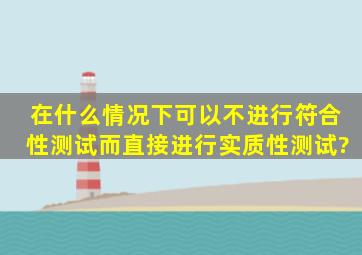 在什么情况下可以不进行符合性测试而直接进行实质性测试?